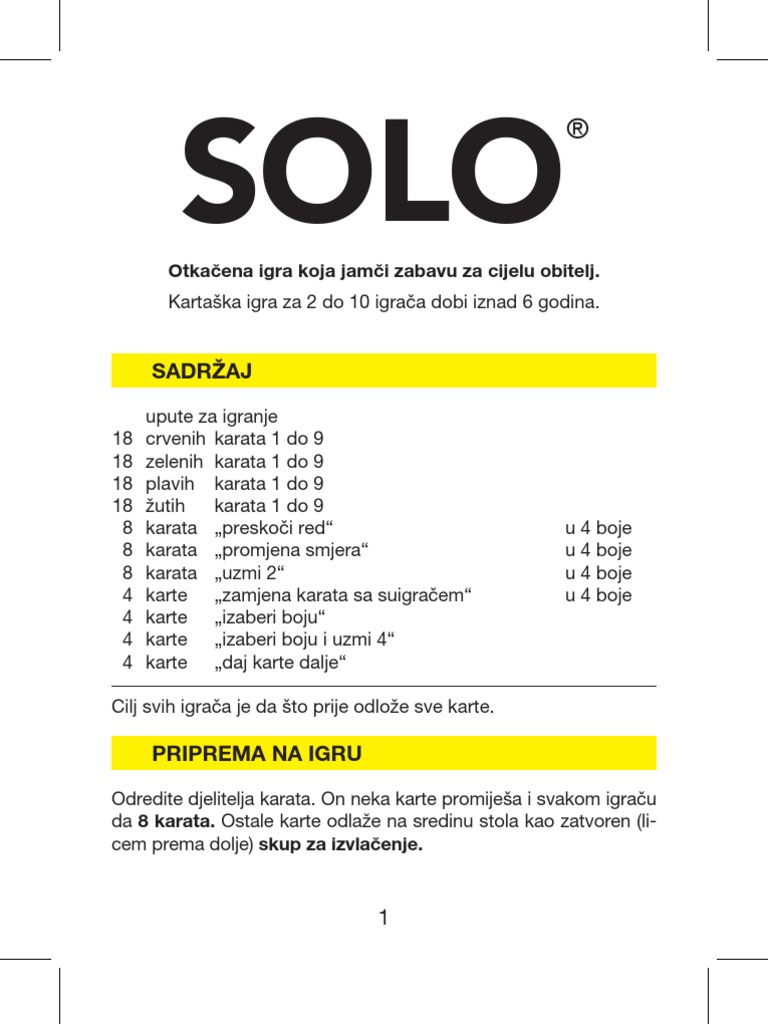 SOLO®

Otkačena igra koja jamči zabavu za cijelu obitelj.

Kartaška igra za 2 do 10 igrača dobi iznad 6 godina.

SADRŽAJ

| | | | |
|---|---|---|---|
| | upute za igranje | | |
| 18 | crvenih | karata 1 do 9 | |
| 18 | zelenih | karata 1 do 9 | |
| 18 | plavih | karata 1 do 9 | |
| 18 | žutih | karata 1 do 9 | |
| 8 | karata | „preskoči red“ | u 4 boje |
| 8 | karata | „promjena smjera“ | u 4 boje |
| 8 | karata | „uzmi 2“ | u 4 boje |
| 4 | karte | „zamjena karata sa suigračem“ | u 4 boje |
| 4 | karte | „izaberi boju“ | |
| 4 | karte | „izaberi boju i uzmi 4“ | |
| 4 | karte | „daj karte dalje“ | |

Cilj svih igrača je da što prije odlože sve karte.

PRIPREMA NA IGRU

Odredite djelitelja karata. On neka karte promiješa i svakom igraču da 8 karata. Ostale karte odlaže na sredinu stola kao zatvoren (licem prema dolje) skup za izvlačenje.

1